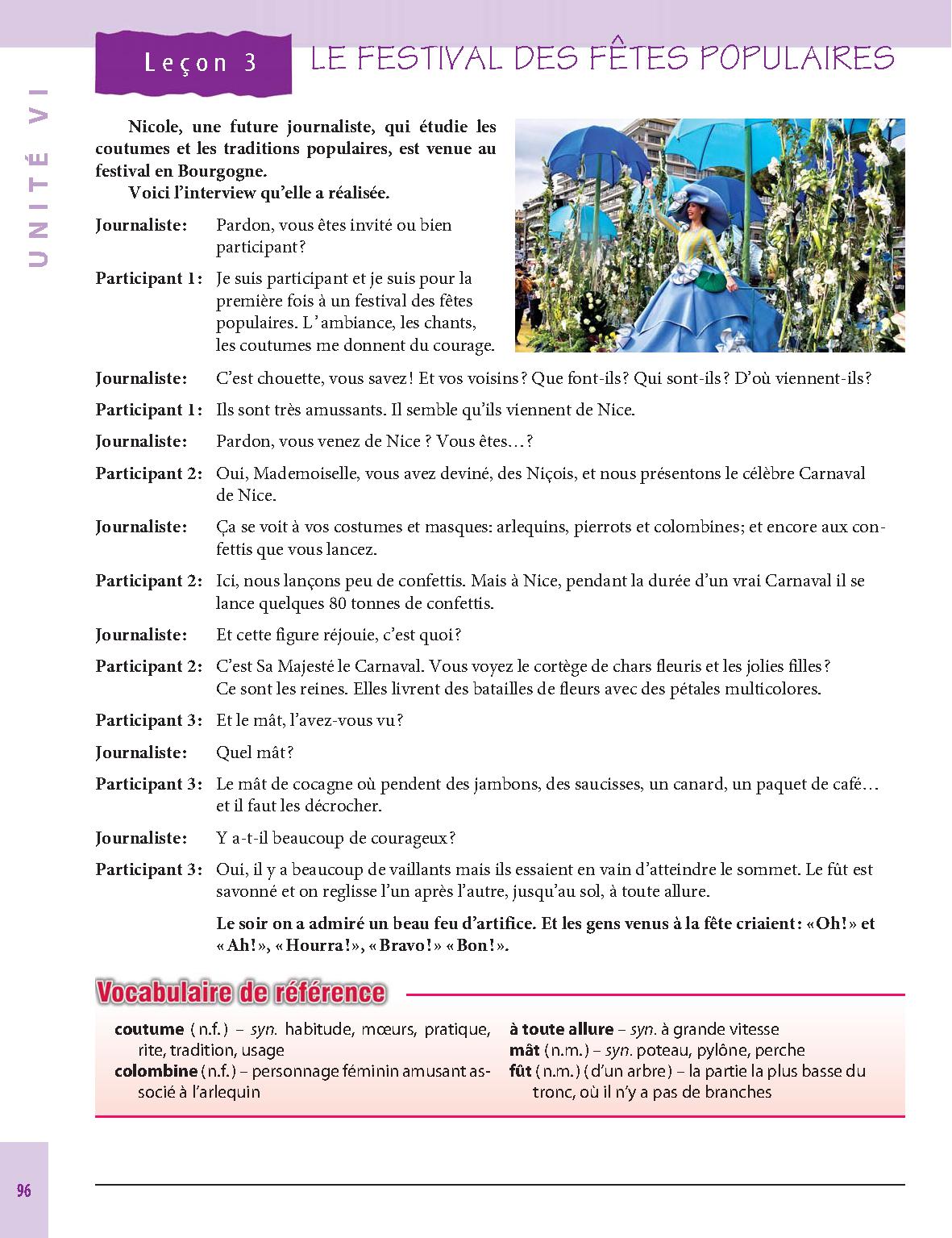 UNITÉ VI

Leçon 3 LE FESTIVAL DES FÊTES POPULAIRES

Nicole, une future journaliste, qui étudie les coutumes et les traditions populaires, est venue au festival en Bourgogne.

Voici l'interview qu'elle a réalisée.

Journaliste: Pardon, vous êtes invité ou bien participant?

Participant 1: Je suis participant et je suis pour la première fois à un festival des fêtes populaires. L'ambiance, les chants, les coutumes me donnent du courage.

Journaliste: C'est chouette, vous savez! Et vos voisins? Que font-ils? Qui sont-ils? D'où viennent-ils?

Participant 1: Ils sont très amussants. Il semble qu'ils viennent de Nice.

Journaliste: Pardon, vous venez de Nice ? Vous êtes…?

Participant 2: Oui, Mademoiselle, vous avez deviné, des Niçois, et nous présentons le célèbre Carnaval de Nice.

Journaliste: Ça se voit à vos costumes et masques: arlequins, pierrots et colombines; et encore aux confettis que vous lancez.

Participant 2: Ici, nous lançons peu de confettis. Mais à Nice, pendant la durée d'un vrai Carnaval il se lance quelques 80 tonnes de confettis.

Journaliste: Et cette figure réjouie, c'est quoi?

Participant 2: C'est Sa Majesté le Carnaval. Vous voyez le cortège de chars fleuris et les jolies filles? Ce sont les reines. Elles livrent des batailles de fleurs avec des pétales multicolores.

Participant 3: Et le mât, l'avez-vous vu?

Journaliste: Quel mât?

Participant 3: Le mât de cocagne où pendent des jambons, des saucisses, un canard, un paquet de café… et il faut les décrocher.

Journaliste: Y a-t-il beaucoup de courageux?

Participant 3: Oui, il y a beaucoup de vaillants mais ils essaient en vain d'atteindre le sommet. Le fût est savonné et on reglisse l'un après l'autre, jusqu'au sol, à toute allure.

Le soir on a admiré un beau feu d'artifice. Et les gens venus à la fête criaient: «Oh!» et «Ah!», «Hourra!», «Bravo!» «Bon!».

Vocabulaire de référence

coutume (n.f.) – syn. habitude, mœurs, pratique, rite, tradition, usage
colombine (n.f.) – personnage féminin amusant associé à l'arlequin

à toute allure – syn. à grande vitesse
mât (n.m.) – syn. poteau, pylône, perche
fût (n.m.) (d'un arbre) – la partie la plus basse du tronc, où il n'y a pas de branches

96